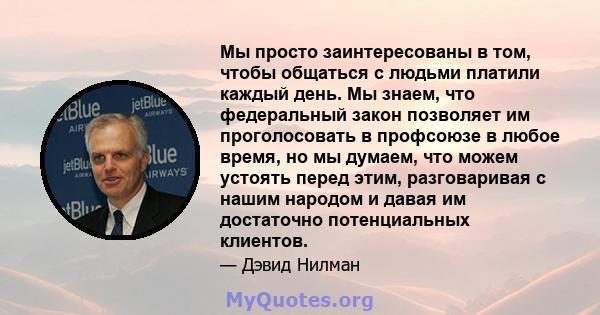 jetBlue AIRWAYS

jetBlue AIRWAYS

jetBlue AIRWAYS

jetBlue AIRWAYS

jetBlue

Мы просто заинтересованы в том, чтобы общаться с людьми платили каждый день. Мы знаем, что федеральный закон позволяет им проголосовать в профсоюзе в любое время, но мы думаем, что можем устоять перед этим, разговаривая с нашим народом и давая им достаточно потенциальных клиентов.

— Дэвид Нилман

MyQuotes.org